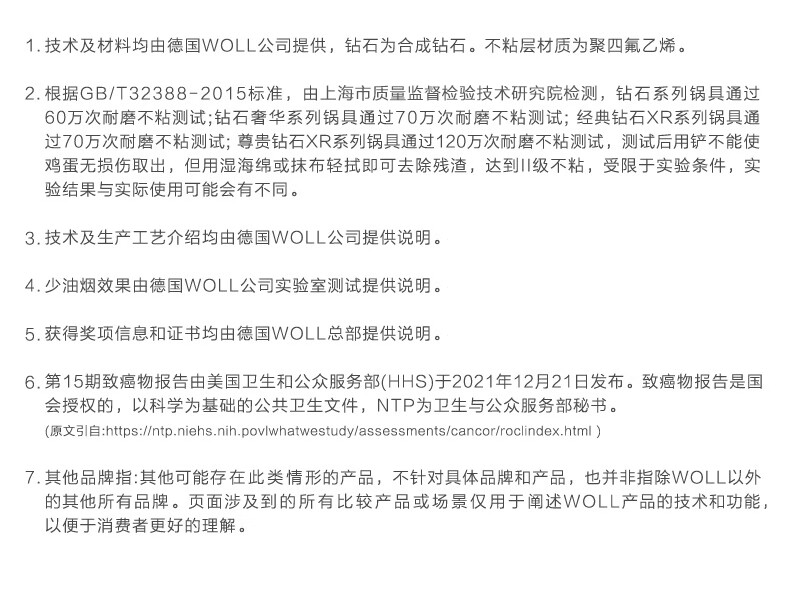 1. 技术及材料均由德国WOLL公司提供，钻石为合成钻石。不粘层材质为聚四氟乙烯。

2. 根据GB/T32388-2015标准，由上海市质量监督检验技术研究院检测，钻石系列锅具通过60万次耐磨不粘测试;钻石奢华系列锅具通过70万次耐磨不粘测试; 经典钻石XR系列锅具通过70万次耐磨不粘测试; 尊贵钻石XR系列锅具通过120万次耐磨不粘测试，测试后用铲不能使鸡蛋无损伤取出，但用湿海绵或抹布轻拭即可去除残渣，达到II级不粘，受限于实验条件，实验结果与实际使用可能会有不同。

3. 技术及生产工艺介绍均由德国WOLL公司提供说明。

4. 少油烟效果由德国WOLL公司实验室测试提供说明。

5. 获得奖项信息和证书均由德国WOLL总部提供说明。

6. 第15期致癌物报告由美国卫生和公众服务部(HHS)于2021年12月21日发布。致癌物报告是国会授权的，以科学为基础的公共卫生文件，NTP为卫生与公众服务部秘书。
(原文引自:https://ntp.niehs.nih.povlwhatwestudy/assessments/cancor/roclindex.html )

7. 其他品牌指:其他可能存在此类情形的产品，不针对具体品牌和产品，也并非指除WOLL以外的其他所有品牌。页面涉及到的所有比较产品或场景仅用于阐述WOLL产品的技术和功能，以便于消费者更好的理解。